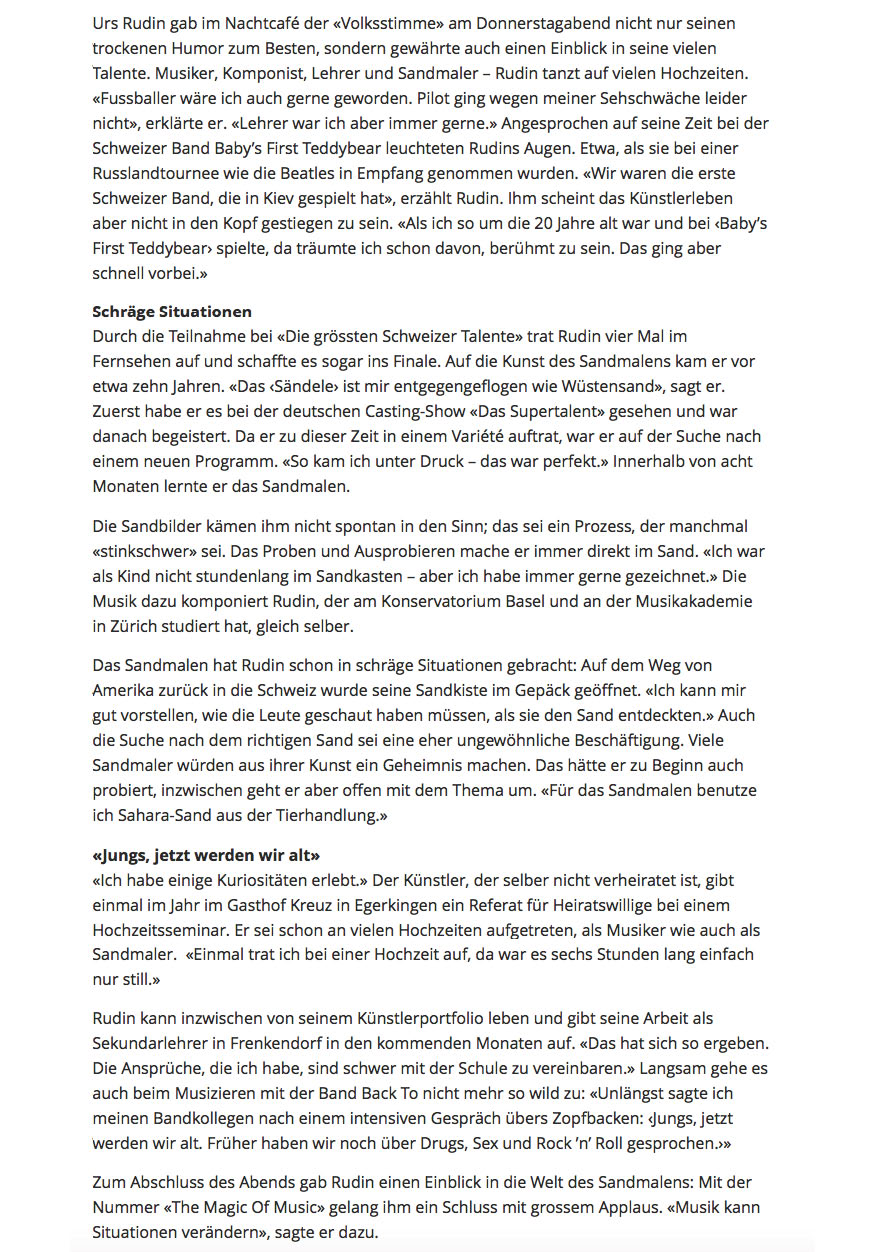 Urs Rudin gab im Nachtcafé der «Volksstimme» am Donnerstagabend nicht nur seinen trockenen Humor zum Besten, sondern gewährte auch einen Einblick in seine vielen Talente. Musiker, Komponist, Lehrer und Sandmaler – Rudin tanzt auf vielen Hochzeiten. «Fussballer wäre ich auch gerne geworden. Pilot ging wegen meiner Sehschwäche leider nicht», erklärte er. «Lehrer war ich aber immer gerne.» Angesprochen auf seine Zeit bei der Schweizer Band Baby's First Teddybear leuchteten Rudins Augen. Etwa, als sie bei einer Russlandtournee wie die Beatles in Empfang genommen wurden. «Wir waren die erste Schweizer Band, die in Kiev gespielt hat», erzählt Rudin. Ihm scheint das Künstlerleben aber nicht in den Kopf gestiegen zu sein. «Als ich so um die 20 Jahre alt war und bei ‹Baby's First Teddybear› spielte, da träumte ich schon davon, berühmt zu sein. Das ging aber schnell vorbei.»

**Schräge Situationen**
Durch die Teilnahme bei «Die grössten Schweizer Talente» trat Rudin vier Mal im Fernsehen auf und schaffte es sogar ins Finale. Auf die Kunst des Sandmalens kam er vor etwa zehn Jahren. «Das ‹Sändele› ist mir entgegengeflogen wie Wüstensand», sagt er. Zuerst habe er es bei der deutschen Casting-Show «Das Supertalent» gesehen und war danach begeistert. Da er zu dieser Zeit in einem Variété auftrat, war er auf der Suche nach einem neuen Programm. «So kam ich unter Druck – das war perfekt.» Innerhalb von acht Monaten lernte er das Sandmalen.

Die Sandbilder kämen ihm nicht spontan in den Sinn; das sei ein Prozess, der manchmal «stinkschwer» sei. Das Proben und Ausprobieren mache er immer direkt im Sand. «Ich war als Kind nicht stundenlang im Sandkasten – aber ich habe immer gerne gezeichnet.» Die Musik dazu komponiert Rudin, der am Konservatorium Basel und an der Musikakademie in Zürich studiert hat, gleich selber.

Das Sandmalen hat Rudin schon in schräge Situationen gebracht: Auf dem Weg von Amerika zurück in die Schweiz wurde seine Sandkiste im Gepäck geöffnet. «Ich kann mir gut vorstellen, wie die Leute geschaut haben müssen, als sie den Sand entdeckten.» Auch die Suche nach dem richtigen Sand sei eine eher ungewöhnliche Beschäftigung. Viele Sandmaler würden aus ihrer Kunst ein Geheimnis machen. Das hätte er zu Beginn auch probiert, inzwischen geht er aber offen mit dem Thema um. «Für das Sandmalen benutze ich Sahara-Sand aus der Tierhandlung.»

**«Jungs, jetzt werden wir alt»**
«Ich habe einige Kuriositäten erlebt.» Der Künstler, der selber nicht verheiratet ist, gibt einmal im Jahr im Gasthof Kreuz in Egerkingen ein Referat für Heiratswillige bei einem Hochzeitsseminar. Er sei schon an vielen Hochzeiten aufgetreten, als Musiker wie auch als Sandmaler. «Einmal trat ich bei einer Hochzeit auf, da war es sechs Stunden lang einfach nur still.»

Rudin kann inzwischen von seinem Künstlerportfolio leben und gibt seine Arbeit als Sekundarlehrer in Frenkendorf in den kommenden Monaten auf. «Das hat sich so ergeben. Die Ansprüche, die ich habe, sind schwer mit der Schule zu vereinbaren.» Langsam gehe es auch beim Musizieren mit der Band Back To nicht mehr so wild zu: «Unlängst sagte ich meinen Bandkollegen nach einem intensiven Gespräch übers Zopfbacken: ‹Jungs, jetzt werden wir alt. Früher haben wir noch über Drugs, Sex und Rock 'n' Roll gesprochen.›»

Zum Abschluss des Abends gab Rudin einen Einblick in die Welt des Sandmalens: Mit der Nummer «The Magic Of Music» gelang ihm ein Schluss mit grossem Applaus. «Musik kann Situationen verändern», sagte er dazu.